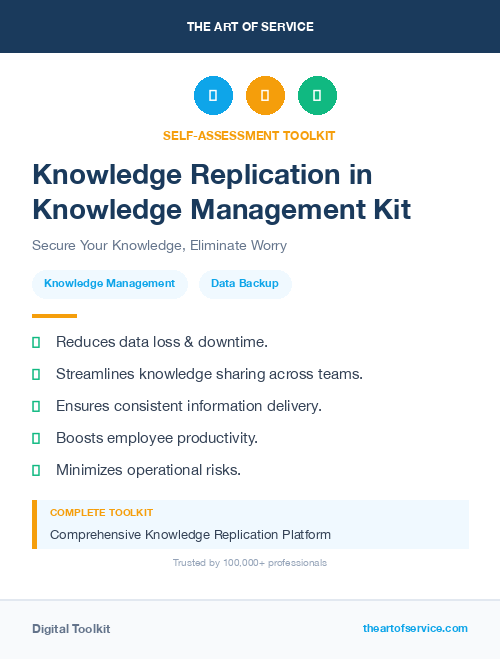 THE ART OF SERVICE

SELF-ASSESSMENT TOOLKIT

Knowledge Replication in Knowledge Management Kit

Secure Your Knowledge, Eliminate Worry

Knowledge Management

Data Backup

Reduces data loss & downtime.

Streamlines knowledge sharing across teams.

Ensures consistent information delivery.

Boosts employee productivity.

Minimizes operational risks.

COMPLETE TOOLKIT

Comprehensive Knowledge Replication Platform

Trusted by 100,000+ professionals

Digital Toolkit

theartofservice.com